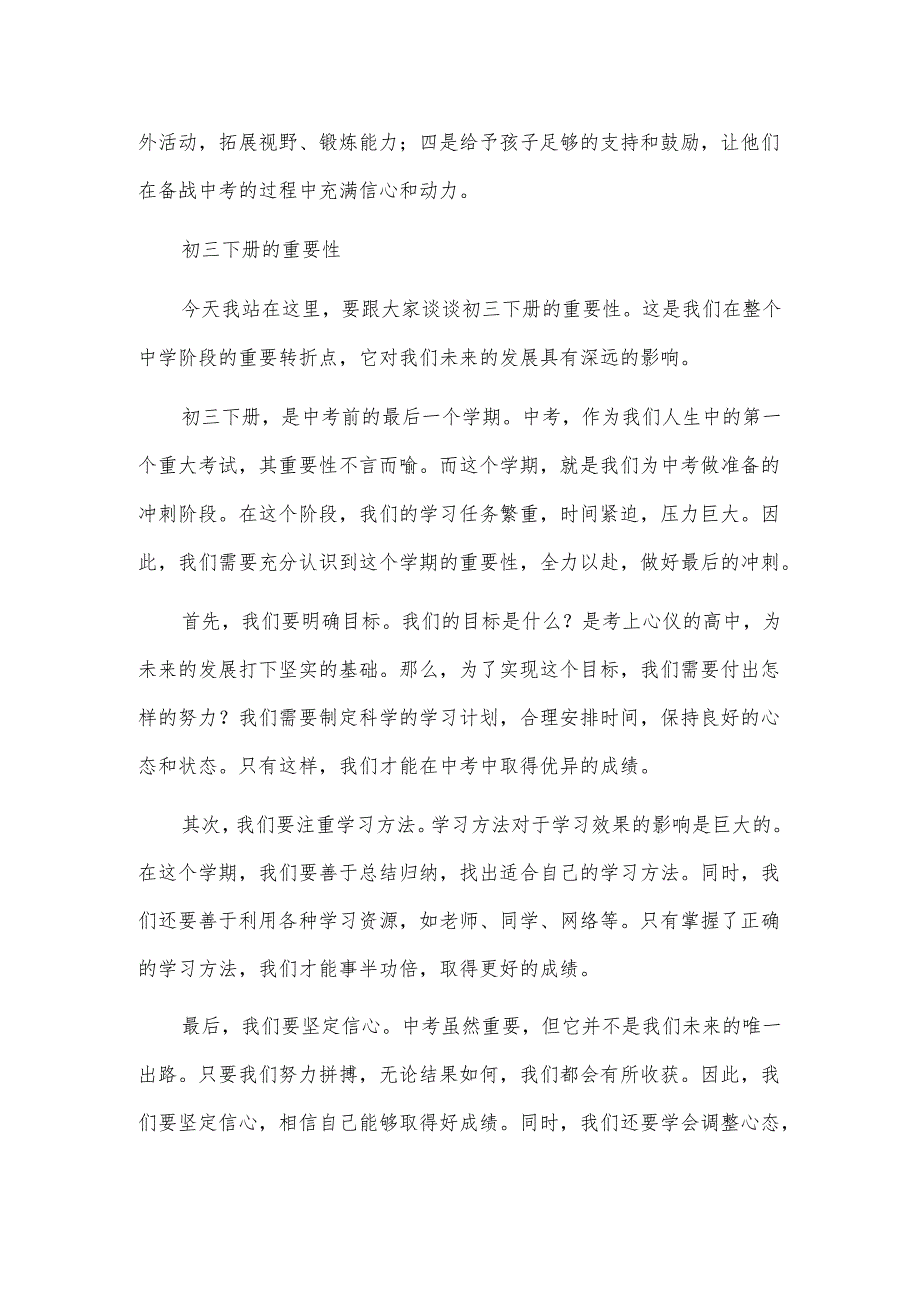 外活动，拓展视野、锻炼能力；四是给予孩子足够的支持和鼓励，让他们在备战中考的过程中充满信心和动力。

初三下册的重要性

今天我站在这里，要跟大家谈谈初三下册的重要性。这是我们在整个中学阶段的重要转折点，它对我们未来的发展具有深远的影响。

初三下册，是中考前的最后一个学期。中考，作为我们人生中的第一个重大考试，其重要性不言而喻。而这个学期，就是我们为中考做准备的冲刺阶段。在这个阶段，我们的学习任务繁重，时间紧迫，压力巨大。因此，我们需要充分认识到这个学期的重要性，全力以赴，做好最后的冲刺。

首先，我们要明确目标。我们的目标是什么？是考上心仪的高中，为未来的发展打下坚实的基础。那么，为了实现这个目标，我们需要付出怎样的努力？我们需要制定科学的学习计划，合理安排时间，保持良好的心态和状态。只有这样，我们才能在中考中取得优异的成绩。

其次，我们要注重学习方法。学习方法对于学习效果的影响是巨大的。在这个学期，我们要善于总结归纳，找出适合自己的学习方法。同时，我们还要善于利用各种学习资源，如老师、同学、网络等。只有掌握了正确的学习方法，我们才能事半功倍，取得更好的成绩。

最后，我们要坚定信心。中考虽然重要，但它并不是我们未来的唯一出路。只要我们努力拼搏，无论结果如何，我们都会有所收获。因此，我们要坚定信心，相信自己能够取得好成绩。同时，我们还要学会调整心态，